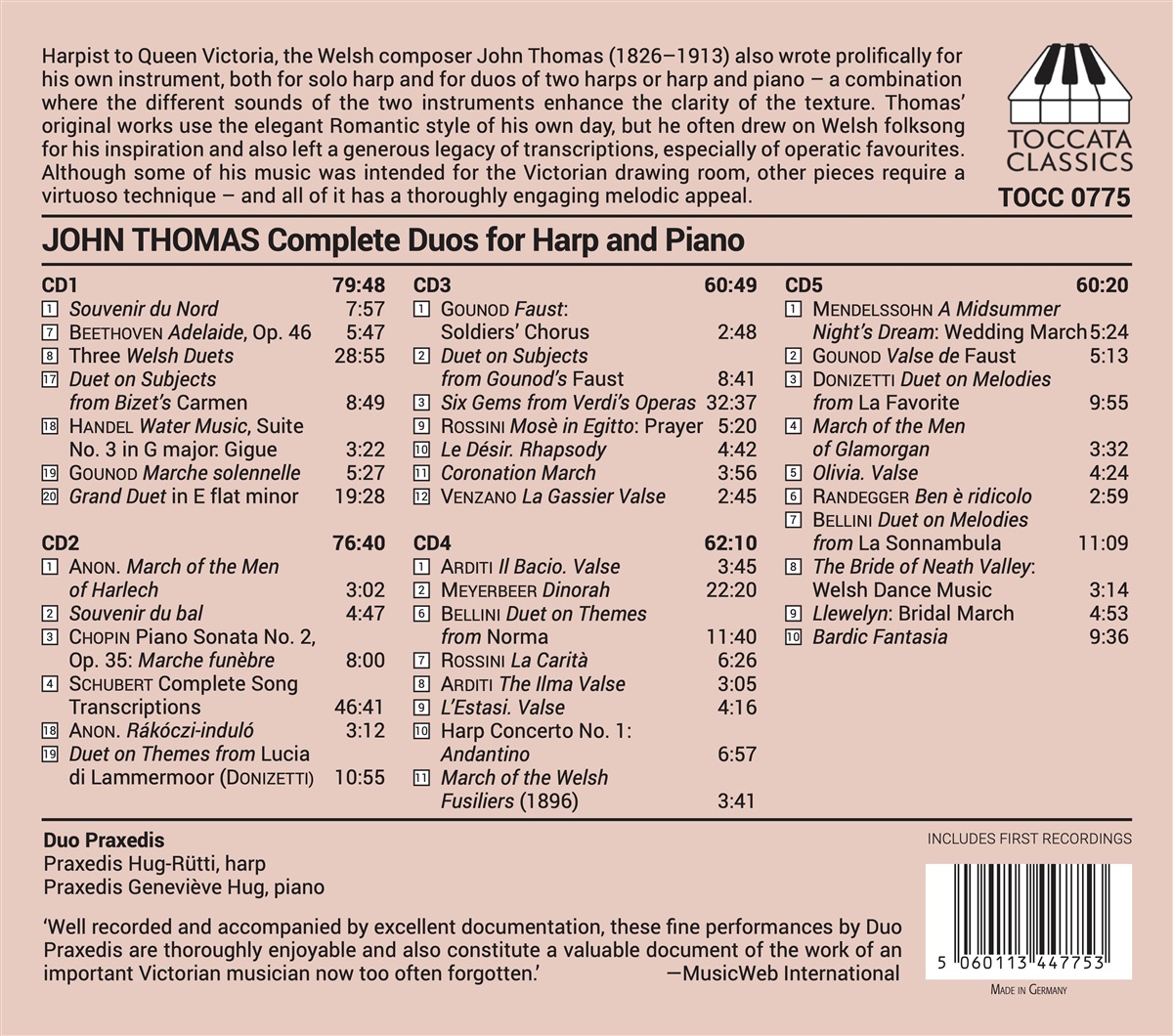 Harpist to Queen Victoria, the Welsh composer John Thomas (1826–1913) also wrote prolifically for his own instrument, both for solo harp and for duos of two harps or harp and piano – a combination where the different sounds of the two instruments enhance the clarity of the texture. Thomas' original works use the elegant Romantic style of his own day, but he often drew on Welsh folksong for his inspiration and also left a generous legacy of transcriptions, especially of operatic favourites. Although some of his music was intended for the Victorian drawing room, other pieces require a virtuoso technique – and all of it has a thoroughly engaging melodic appeal.

TOCCATA CLASSICS
TOCC 0775

JOHN THOMAS Complete Duos for Harp and Piano

CD1 79:48
1 Souvenir du Nord 7:57
7 BEETHOVEN Adelaide, Op. 46 5:47
8 Three Welsh Duets 28:55
17 Duet on Subjects from Bizet's Carmen 8:49
18 HANDEL Water Music, Suite No. 3 in G major: Gigue 3:22
19 GOUNOD Marche solennelle 5:27
20 Grand Duet in E flat minor 19:28

CD2 76:40
1 ANON. March of the Men of Harlech 3:02
2 Souvenir du bal 4:47
3 CHOPIN Piano Sonata No. 2, Op. 35: Marche funèbre 8:00
4 SCHUBERT Complete Song Transcriptions 46:41
18 ANON. Rákóczi-induló 3:12
19 Duet on Themes from Lucia di Lammermoor (DONIZETTI) 10:55

CD3 60:49
1 GOUNOD Faust: Soldiers' Chorus 2:48
2 Duet on Subjects from Gounod's Faust 8:41
3 Six Gems from Verdi's Operas 32:37
9 ROSSINI Mosè in Egitto: Prayer 5:20
10 Le Désir. Rhapsody 4:42
11 Coronation March 3:56
12 VENZANO La Gassier Valse 2:45

CD4 62:10
1 ARDITI Il Bacio. Valse 3:45
2 MEYERBEER Dinorah 22:20
6 BELLINI Duet on Themes from Norma 11:40
7 ROSSINI La Carità 6:26
8 ARDITI The Ilma Valse 3:05
9 L'Estasi. Valse 4:16
10 Harp Concerto No. 1: Andantino 6:57
11 March of the Welsh Fusiliers (1896) 3:41

CD5 60:20
1 MENDELSSOHN A Midsummer Night's Dream: Wedding March 5:24
2 GOUNOD Valse de Faust 5:13
3 DONIZETTI Duet on Melodies from La Favorite 9:55
4 March of the Men of Glamorgan 3:32
5 Olivia. Valse 4:24
6 RANDEGGER Ben è ridicolo 2:59
7 BELLINI Duet on Melodies from La Sonnambula 11:09
8 The Bride of Neath Valley: Welsh Dance Music 3:14
9 Llewelyn: Bridal March 4:53
10 Bardic Fantasia 9:36

Duo Praxedis
Praxedis Hug-Rütti, harp
Praxedis Geneviève Hug, piano

INCLUDES FIRST RECORDINGS

'Well recorded and accompanied by excellent documentation, these fine performances by Duo Praxedis are thoroughly enjoyable and also constitute a valuable document of the work of an important Victorian musician now too often forgotten.' —MusicWeb International

5 060113 447753
MADE IN GERMANY